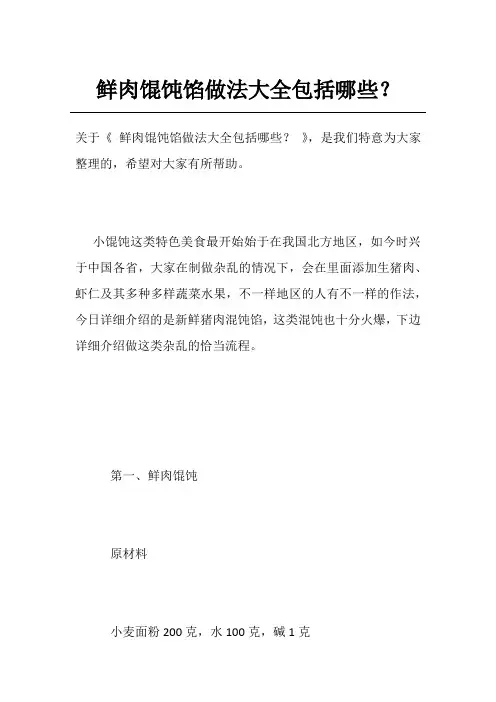 鲜肉馄饨馅做法大全包括哪些？

关于《 鲜肉馄饨馅做法大全包括哪些？ 》，是我们特意为大家整理的，希望对大家有所帮助。

小馄饨这类特色美食最开始始于在我国北方地区，如今时兴于中国各省，大家在制做杂乱的情况下，会在里面添加生猪肉、虾仁及其多种多样蔬菜水果，不一样地区的人有不一样的作法，今日详细介绍的是新鲜猪肉混饨馅，这类混饨也十分火爆，下边详细介绍做这类杂乱的恰当流程。

第一、鲜肉馄饨

原材料

小麦面粉 200 克，水 100 克，碱 1 克